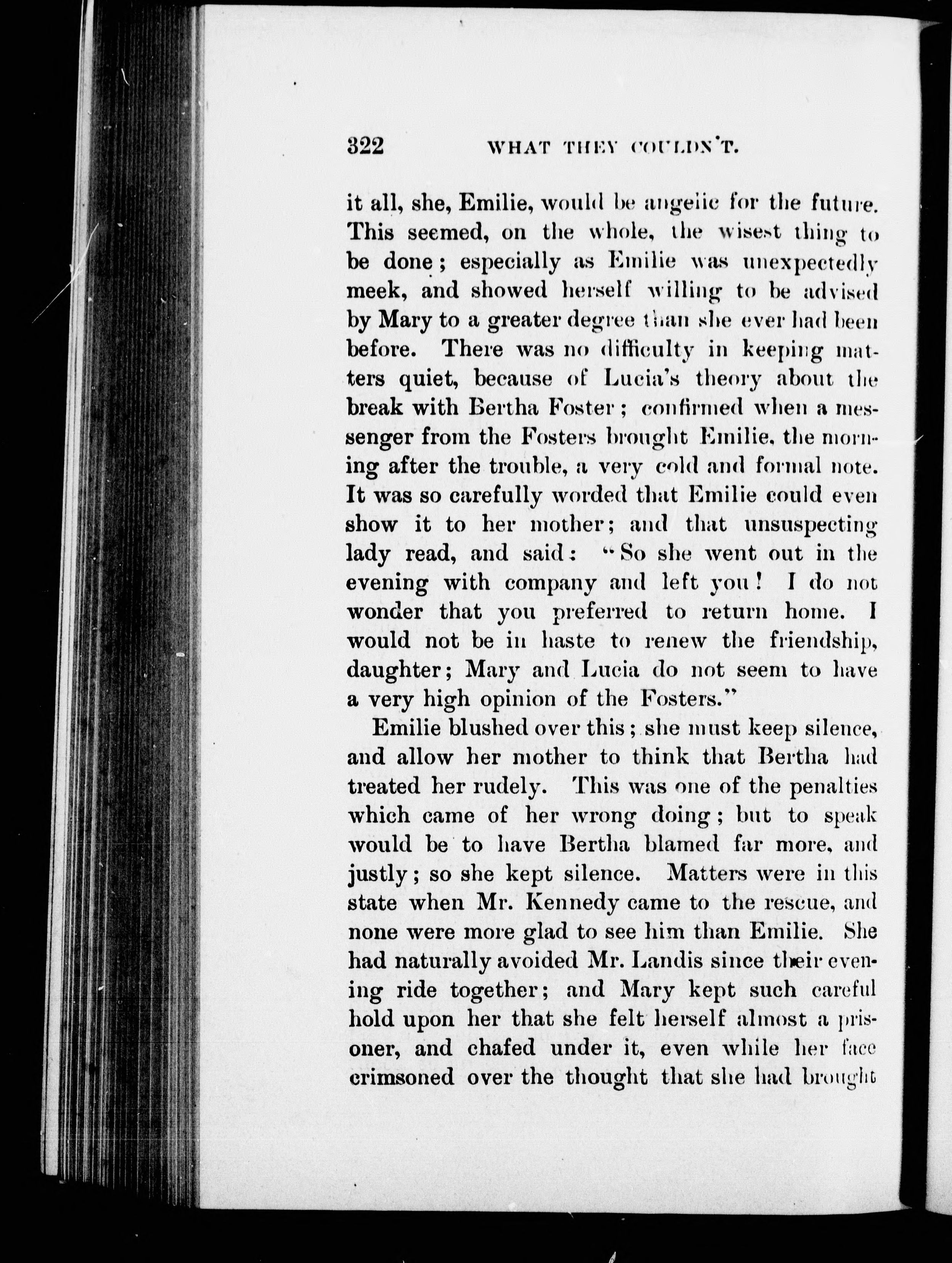 322 WHAT THEY COULDN'T.

it all, she, Emilie, would be angelic for the future. This seemed, on the whole, the wisest thing to be done; especially as Emilie was unexpectedly meek, and showed herself willing to be advised by Mary to a greater degree than she ever had been before. There was no difficulty in keeping matters quiet, because of Lucia's theory about the break with Bertha Foster; confirmed when a messenger from the Fosters brought Emilie, the morning after the trouble, a very cold and formal note. It was so carefully worded that Emilie could even show it to her mother; and that unsuspecting lady read, and said: "So she went out in the evening with company and left you! I do not wonder that you preferred to return home. I would not be in haste to renew the friendship, daughter; Mary and Lucia do not seem to have a very high opinion of the Fosters."

Emilie blushed over this; she must keep silence, and allow her mother to think that Bertha had treated her rudely. This was one of the penalties which came of her wrong doing; but to speak would be to have Bertha blamed far more, and justly; so she kept silence. Matters were in this state when Mr. Kennedy came to the rescue, and none were more glad to see him than Emilie. She had naturally avoided Mr. Landis since their evening ride together; and Mary kept such careful hold upon her that she felt herself almost a prisoner, and chafed under it, even while her face crimsoned over the thought that she had brought